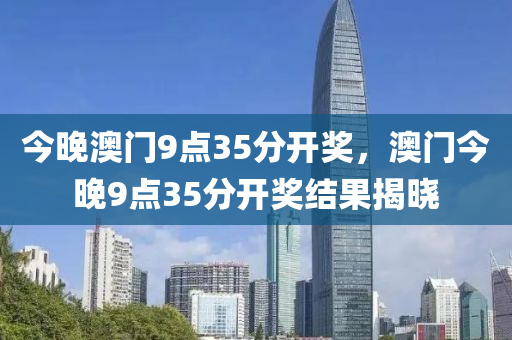 今晚澳门9点35分开奖，澳门今晚9点35分开奖结果揭晓